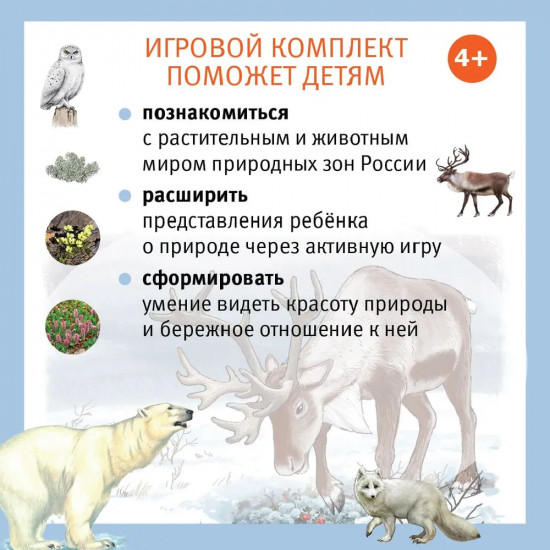 ИГРОВОЙ КОМПЛЕКТ ПОМОЖЕТ ДЕТЯМ

4+

познакомиться
с растительным и животным миром природных зон России

расширить
представления ребёнка о природе через активную игру

сформировать
умение видеть красоту природы и бережное отношение к ней